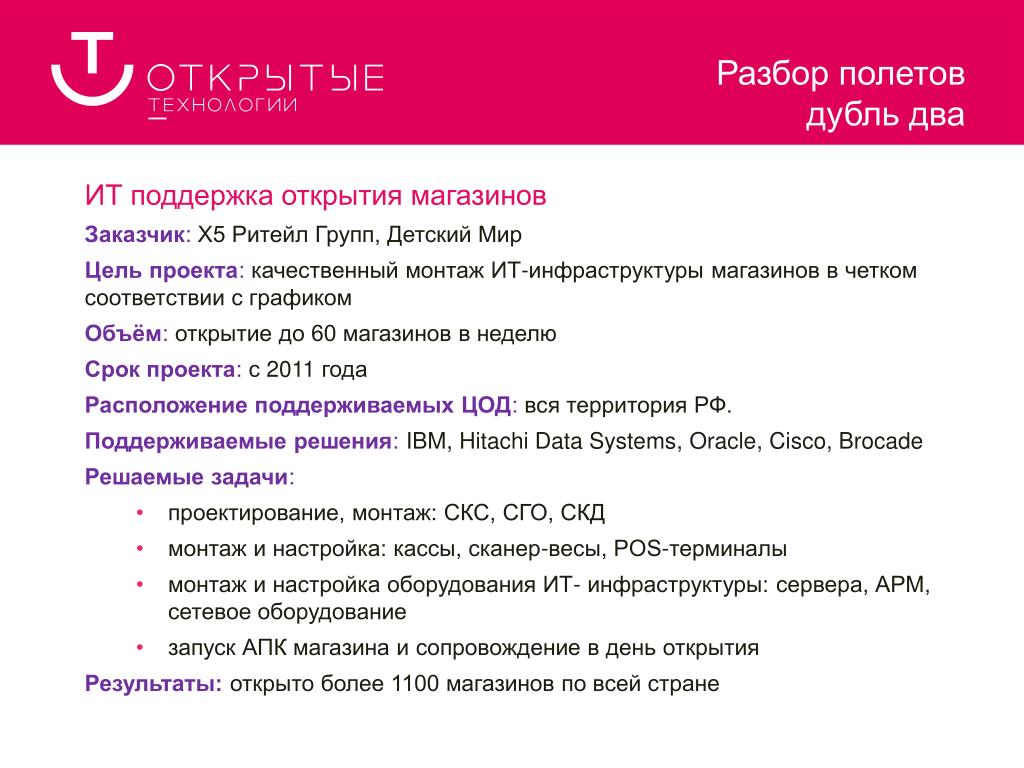 ОТКРЫТЫЕ
ТЕХНОЛОГИИ

Разбор полетов
дубль два

ИТ поддержка открытия магазинов

Заказчик: Х5 Ритейл Групп, Детский Мир

Цель проекта: качественный монтаж ИТ-инфраструктуры магазинов в четком соответствии с графиком

Объём: открытие до 60 магазинов в неделю

Срок проекта: с 2011 года

Расположение поддерживаемых ЦОД: вся территория РФ.

Поддерживаемые решения: IBM, Hitachi Data Systems, Oracle, Cisco, Brocade

Решаемые задачи:

• проектирование, монтаж: СКС, СГО, СКД
• монтаж и настройка: кассы, сканер-весы, POS-терминалы
• монтаж и настройка оборудования ИТ- инфраструктуры: сервера, АРМ, сетевое оборудование
• запуск АПК магазина и сопровождение в день открытия

Результаты: открыто более 1100 магазинов по всей стране